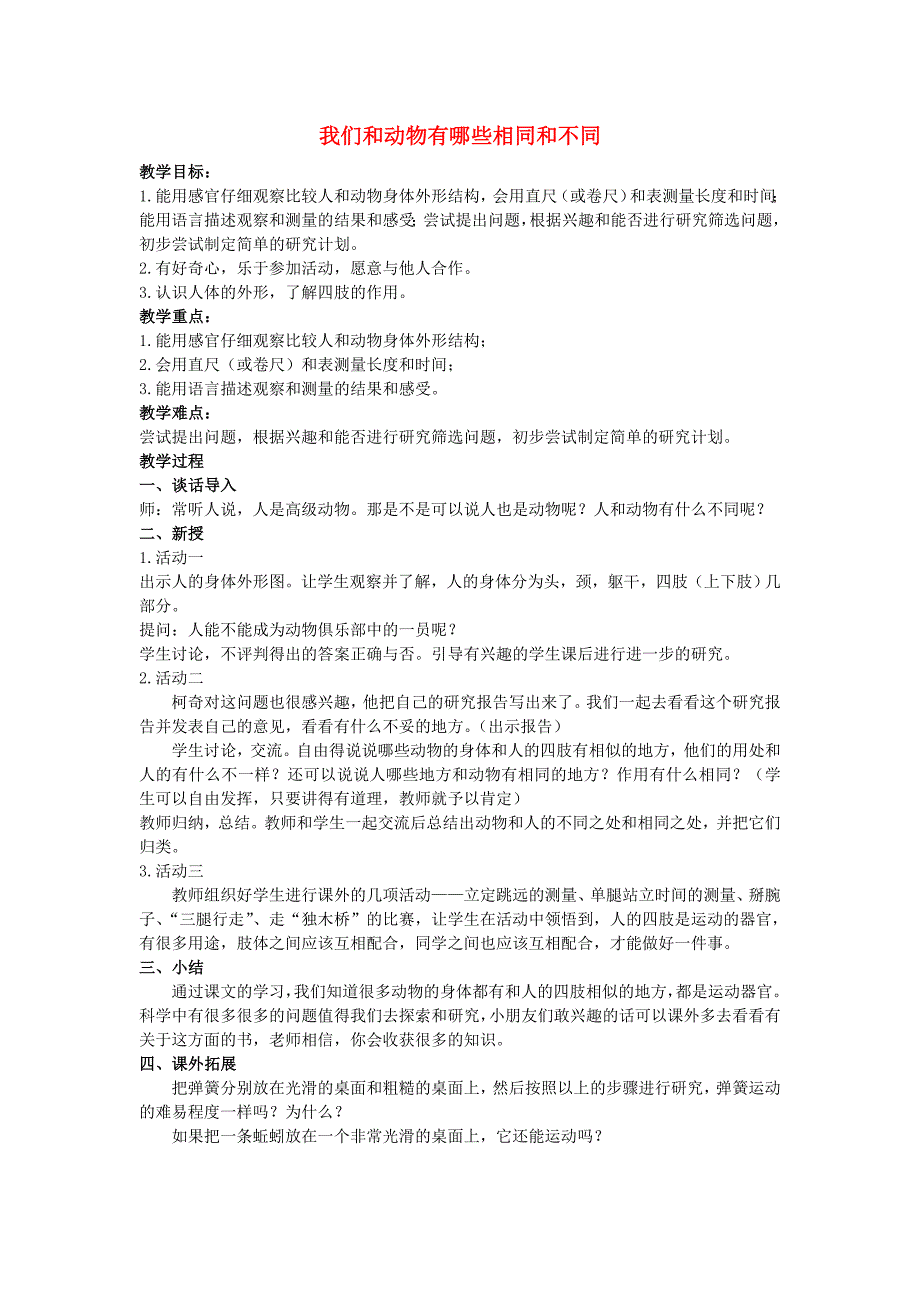 我们和动物有哪些相同和不同

教学目标：
1.能用感官仔细观察比较人和动物身体外形结构，会用直尺（或卷尺）和表测量长度和时间；能用语言描述观察和测量的结果和感受；尝试提出问题，根据兴趣和能否进行研究筛选问题，初步尝试制定简单的研究计划。
2.有好奇心，乐于参加活动，愿意与他人合作。
3.认识人体的外形，了解四肢的作用。

教学重点：
1.能用感官仔细观察比较人和动物身体外形结构；
2.会用直尺（或卷尺）和表测量长度和时间；
3.能用语言描述观察和测量的结果和感受。

教学难点：
尝试提出问题，根据兴趣和能否进行研究筛选问题，初步尝试制定简单的研究计划。

教学过程

一、谈话导入
师：常听人说，人是高级动物。那是不是可以说人也是动物呢？人和动物有什么不同呢？

二、新授
1.活动一
出示人的身体外形图。让学生观察并了解，人的身体分为头，颈，躯干，四肢（上下肢）几部分。
提问：人能不能成为动物俱乐部中的一员呢？
学生讨论，不评判得出的答案正确与否。引导有兴趣的学生课后进行进一步的研究。
2.活动二
柯奇对这问题也很感兴趣，他把自己的研究报告写出来了。我们一起去看看这个研究报告并发表自己的意见，看看有什么不妥的地方。（出示报告）
学生讨论，交流。自由得说说哪些动物的身体和人的四肢有相似的地方，他们的用处和人的有什么不一样？还可以说说人哪些地方和动物有相同的地方？作用有什么相同？（学生可以自由发挥，只要讲得有道理，教师就予以肯定）
教师归纳，总结。教师和学生一起交流后总结出动物和人的不同之处和相同之处，并把它们归类。
3.活动三
教师组织好学生进行课外的几项活动——立定跳远的测量、单腿站立时间的测量、掰腕子、“三腿行走”、走“独木桥”的比赛，让学生在活动中领悟到，人的四肢是运动的器官，有很多用途，肢体之间应该互相配合，同学之间也应该互相配合，才能做好一件事。

三、小结
通过课文的学习，我们知道很多动物的身体都有和人的四肢相似的地方，都是运动器官。科学中有很多很多的问题值得我们去探索和研究，小朋友们敢兴趣的话可以课外多去看看有关于这方面的书，老师相信，你会收获很多的知识。

四、课外拓展
把弹簧分别放在光滑的桌面和粗糙的桌面上，然后按照以上的步骤进行研究，弹簧运动的难易程度一样吗？为什么？
如果把一条蚯蚓放在一个非常光滑的桌面上，它还能运动吗？